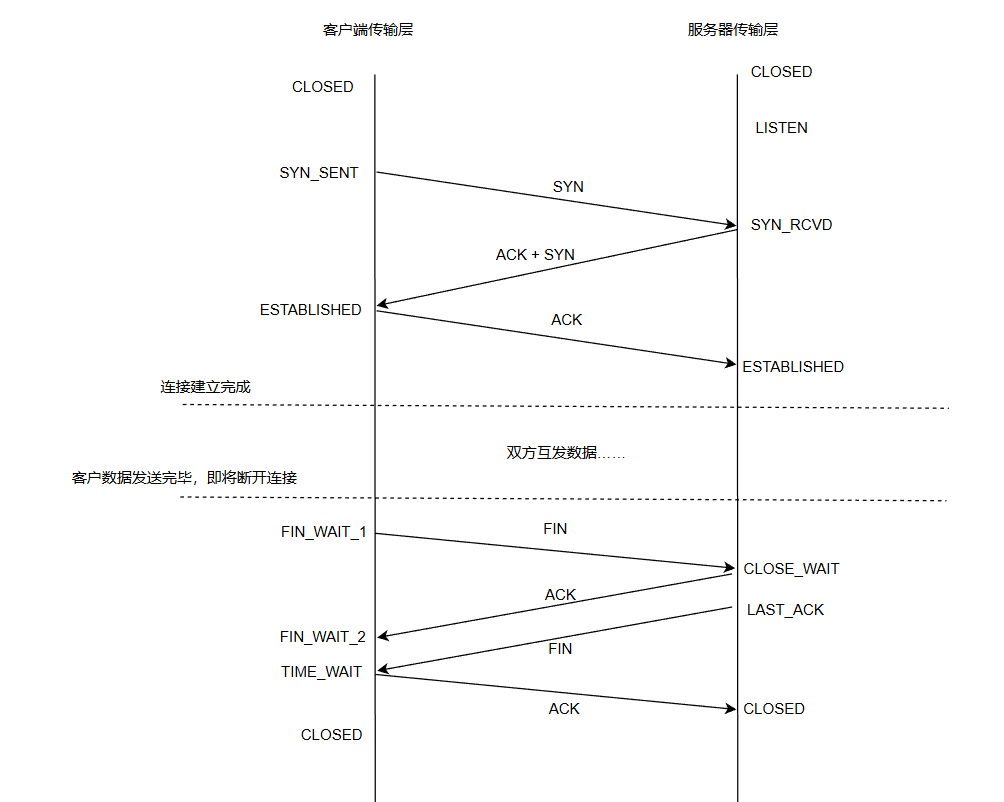 客户端传输层

服务器传输层

CLOSED

CLOSED

LISTEN

SYN_SENT

SYN

SYN_RCVD

ACK + SYN

ESTABLISHED

ACK

ESTABLISHED

连接建立完成

双方互发数据……

客户数据发送完毕，即将断开连接

FIN_WAIT_1

FIN

CLOSE_WAIT

ACK

LAST_ACK

FIN_WAIT_2

FIN

TIME_WAIT

ACK

CLOSED

CLOSED